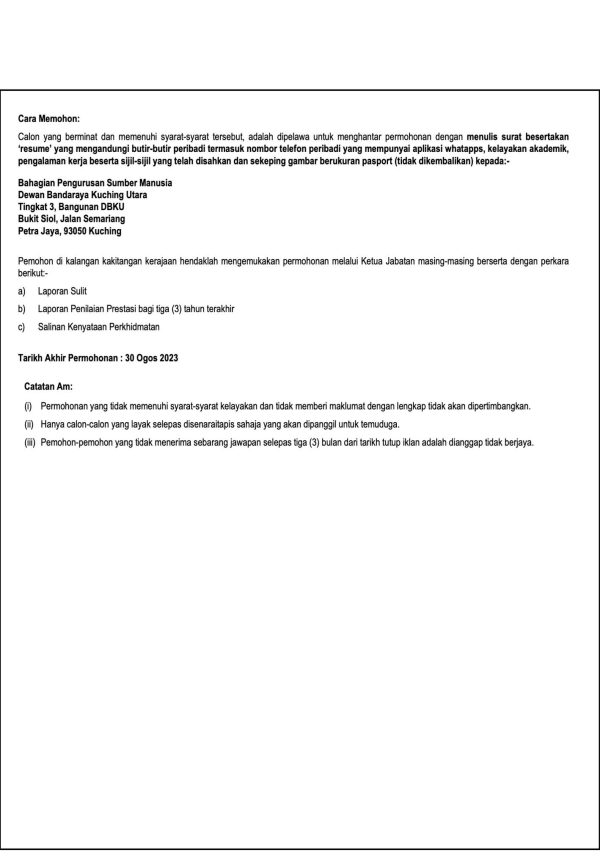 Cara Memohon:

Calon yang berminat dan memenuhi syarat-syarat tersebut, adalah dipelawa untuk menghantar permohonan dengan menulis surat besertakan 'resume' yang mengandungi butir-butir peribadi termasuk nombor telefon peribadi yang mempunyai aplikasi whatapps, kelayakan akademik, pengalaman kerja beserta sijil-sijil yang telah disahkan dan sekeping gambar berukuran pasport (tidak dikembalikan) kepada:-

Bahagian Pengurusan Sumber Manusia
Dewan Bandaraya Kuching Utara
Tingkat 3, Bangunan DBKU
Bukit Siol, Jalan Semariang
Petra Jaya, 93050 Kuching

Pemohon di kalangan kakitangan kerajaan hendaklah mengemukakan permohonan melalui Ketua Jabatan masing-masing berserta dengan perkara berikut:-

a) Laporan Sulit

b) Laporan Penilaian Prestasi bagi tiga (3) tahun terakhir

c) Salinan Kenyataan Perkhidmatan

Tarikh Akhir Permohonan : 30 Ogos 2023

Catatan Am:

(i) Permohonan yang tidak memenuhi syarat-syarat kelayakan dan tidak memberi maklumat dengan lengkap tidak akan dipertimbangkan.

(ii) Hanya calon-calon yang layak selepas disenaraitapis sahaja yang akan dipanggil untuk temuduga.

(iii) Pemohon-pemohon yang tidak menerima sebarang jawapan selepas tiga (3) bulan dari tarikh tutup iklan adalah dianggap tidak berjaya.